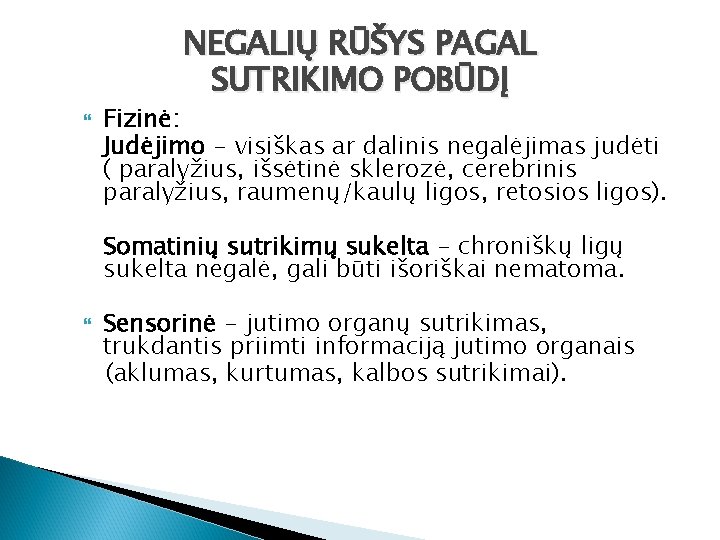 NEGALIŲ RŪŠYS PAGAL SUTRIKIMO POBŪDĮ

Fizinė:

Judėjimo – visiškas ar dalinis negalėjimas judėti ( paralyžius, išsėtinė sklerozė, cerebrinis paralyžius, raumenų/kaulų ligos, retosios ligos).

Somatinių sutrikimų sukelta – chroniškų ligų sukelta negalė, gali būti išoriškai nematoma.

Sensorinė – jutimo organų sutrikimas, trukdantis priimti informaciją jutimo organais (aklumas, kurtumas, kalbos sutrikimai).